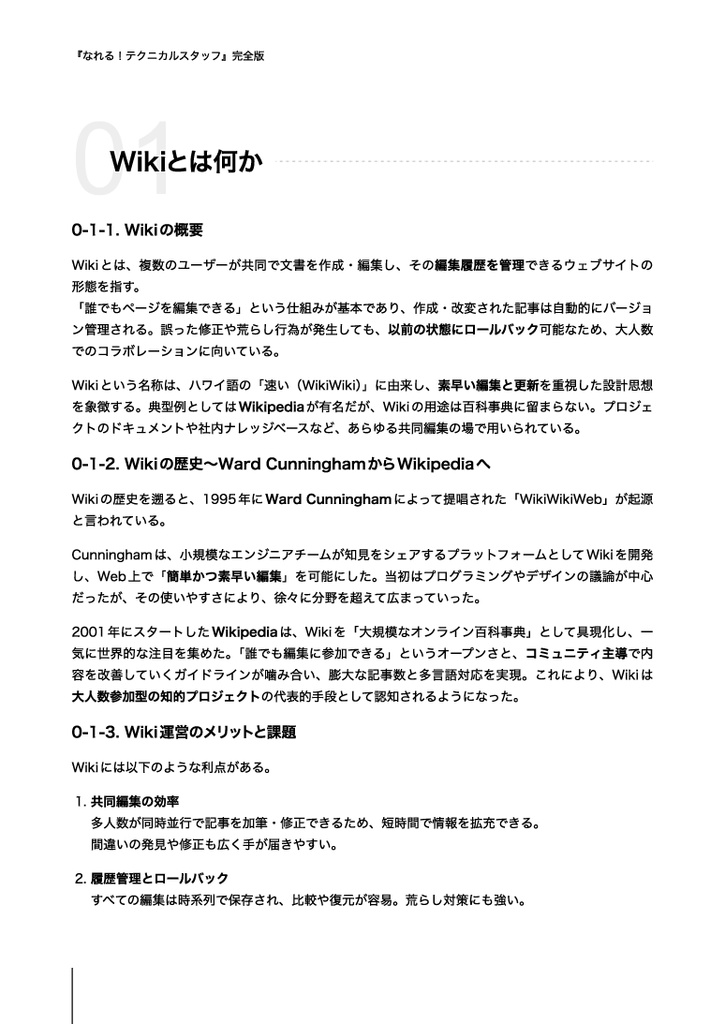 『なれる！テクニカルスタッフ』完全版

01 Wikiとは何か

0-1-1. Wikiの概要

Wikiとは、複数のユーザーが共同で文書を作成・編集し、その編集履歴を管理できるウェブサイトの形態を指す。
「誰でもページを編集できる」という仕組みが基本であり、作成・改変された記事は自動的にバージョン管理される。誤った修正や荒らし行為が発生しても、以前の状態にロールバック可能なため、大人数でのコラボレーションに向いている。

Wikiという名称は、ハワイ語の「速い（WikiWiki）」に由来し、素早い編集と更新を重視した設計思想を象徴する。典型例としてはWikipediaが有名だが、Wikiの用途は百科事典に留まらない。プロジェクトのドキュメントや社内ナレッジベースなど、あらゆる共同編集の場で用いられている。

0-1-2. Wikiの歴史〜Ward CunninghamからWikipediaへ

Wikiの歴史を遡ると、1995年にWard Cunninghamによって提唱された「WikiWikiWeb」が起源と言われている。

Cunninghamは、小規模なエンジニアチームが知見をシェアするプラットフォームとしてWikiを開発し、Web上で「簡単かつ素早い編集」を可能にした。当初はプログラミングやデザインの議論が中心だったが、その使いやすさにより、徐々に分野を超えて広まっていった。

2001年にスタートしたWikipediaは、Wikiを「大規模なオンライン百科事典」として具現化し、一気に世界的な注目を集めた。「誰でも編集に参加できる」というオープンさと、コミュニティ主導で内容を改善していくガイドラインが噛み合い、膨大な記事数と多言語対応を実現。これにより、Wikiは大人数参加型の知的プロジェクトの代表的手段として認知されるようになった。

0-1-3. Wiki運営のメリットと課題

Wikiには以下のような利点がある。

1. 共同編集の効率
多人数が同時並行で記事を加筆・修正できるため、短時間で情報を拡充できる。
間違いの発見や修正も広く手が届きやすい。

2. 履歴管理とロールバック
すべての編集は時系列で保存され、比較や復元が容易。荒らし対策にも強い。